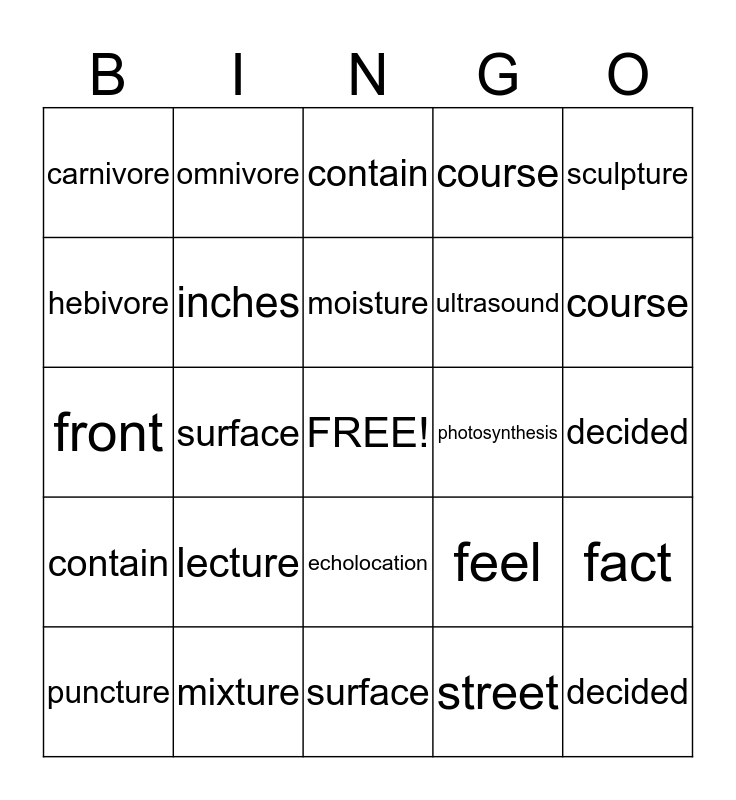 | B | I | N | G | O |
|---|---|---|---|---|
| carnivore | omnivore | contain | course | sculpture |
| hebivore | inches | moisture | ultrasound | course |
| front | surface | FREE! | photosynthesis | decided |
| contain | lecture | echolocation | feel | fact |
| puncture | mixture | surface | street | decided |